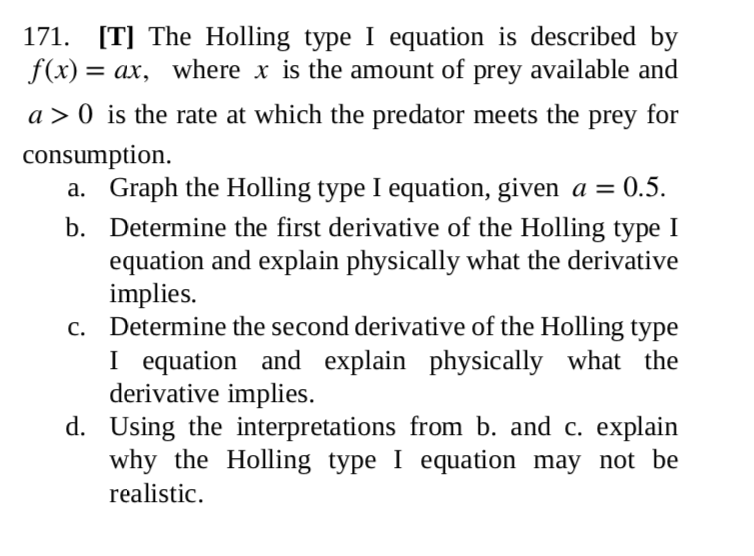 171. [T] The Holling type I equation is described by $f(x) = ax$, where $x$ is the amount of prey available and $a > 0$ is the rate at which the predator meets the prey for consumption.

a. Graph the Holling type I equation, given $a = 0.5$.

b. Determine the first derivative of the Holling type I equation and explain physically what the derivative implies.

c. Determine the second derivative of the Holling type I equation and explain physically what the derivative implies.

d. Using the interpretations from b. and c. explain why the Holling type I equation may not be realistic.